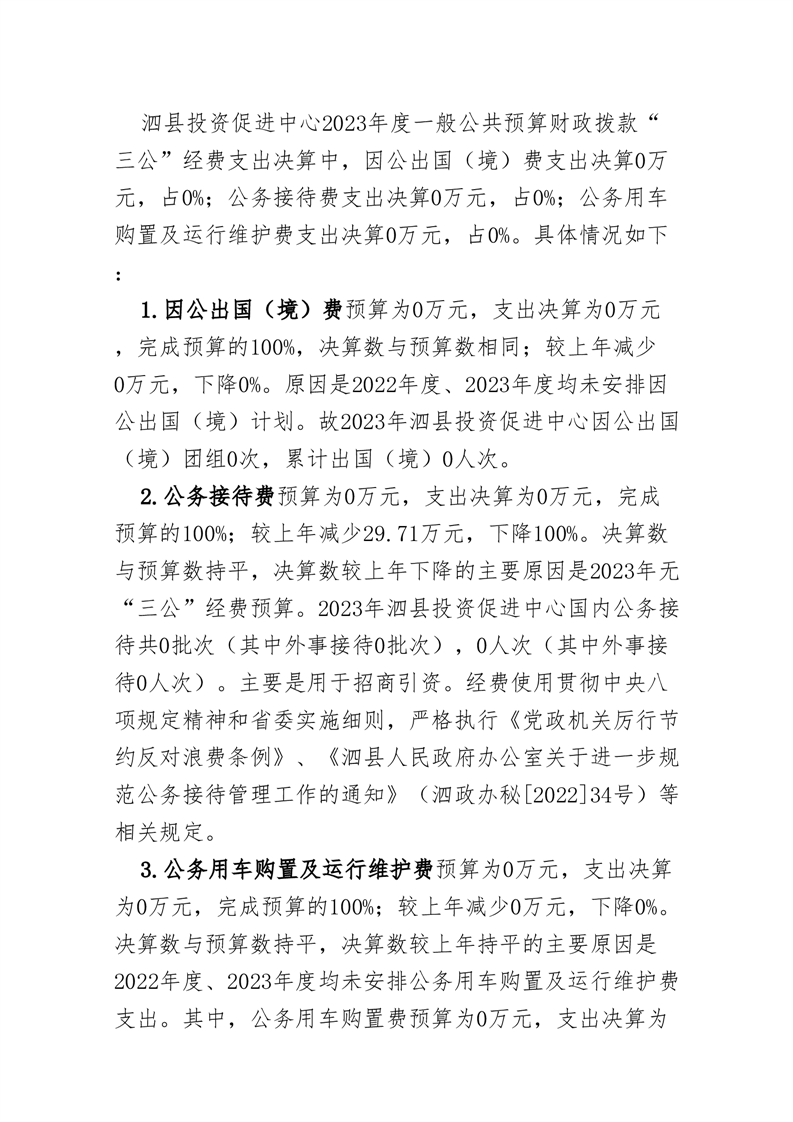 泗县投资促进中心2023年度一般公共预算财政拨款“三公”经费支出决算中，因公出国（境）费支出决算0万元，占0%；公务接待费支出决算0万元，占0%；公务用车购置及运行维护费支出决算0万元，占0%。具体情况如下：

1.因公出国（境）费预算为0万元，支出决算为0万元，完成预算的100%，决算数与预算数相同；较上年减少0万元，下降0%。原因是2022年度、2023年度均未安排因公出国（境）计划。故2023年泗县投资促进中心因公出国（境）团组0次，累计出国（境）0人次。

2.公务接待费预算为0万元，支出决算为0万元，完成预算的100%；较上年减少29.71万元，下降100%。决算数与预算数持平，决算数较上年下降的主要原因是2023年无“三公”经费预算。2023年泗县投资促进中心国内公务接待共0批次（其中外事接待0批次），0人次（其中外事接待0人次）。主要是用于招商引资。经费使用贯彻中央八项规定精神和省委实施细则，严格执行《党政机关厉行节约反对浪费条例》、《泗县人民政府办公室关于进一步规范公务接待管理工作的通知》（泗政办秘[2022]34号）等相关规定。

3.公务用车购置及运行维护费预算为0万元，支出决算为0万元，完成预算的100%；较上年减少0万元，下降0%。决算数与预算数持平，决算数较上年持平的主要原因是2022年度、2023年度均未安排公务用车购置及运行维护费支出。其中，公务用车购置费预算为0万元，支出决算为